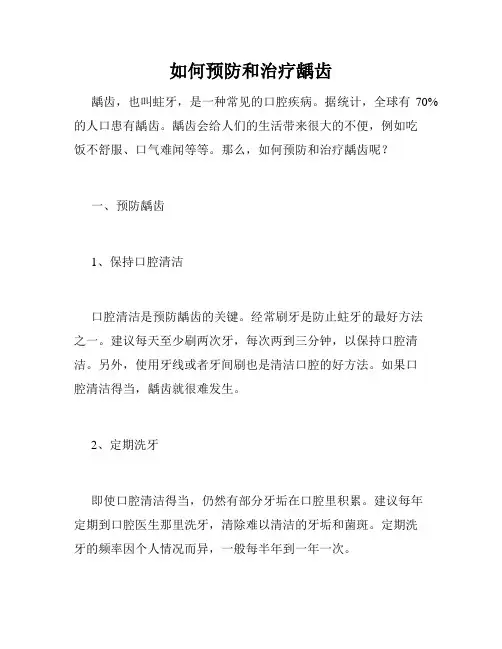 如何预防和治疗龋齿

龋齿，也叫蛀牙，是一种常见的口腔疾病。据统计，全球有 70% 的人口患有龋齿。龋齿会给人们的生活带来很大的不便，例如吃饭不舒服、口气难闻等等。那么，如何预防和治疗龋齿呢？

一、预防龋齿

1、保持口腔清洁

口腔清洁是预防龋齿的关键。经常刷牙是防止蛀牙的最好方法之一。建议每天至少刷两次牙，每次两到三分钟，以保持口腔清洁。另外，使用牙线或者牙间刷也是清洁口腔的好方法。如果口腔清洁得当，龋齿就很难发生。

2、定期洗牙

即使口腔清洁得当，仍然有部分牙垢在口腔里积累。建议每年定期到口腔医生那里洗牙，清除难以清洁的牙垢和菌斑。定期洗牙的频率因个人情况而异，一般每半年到一年一次。